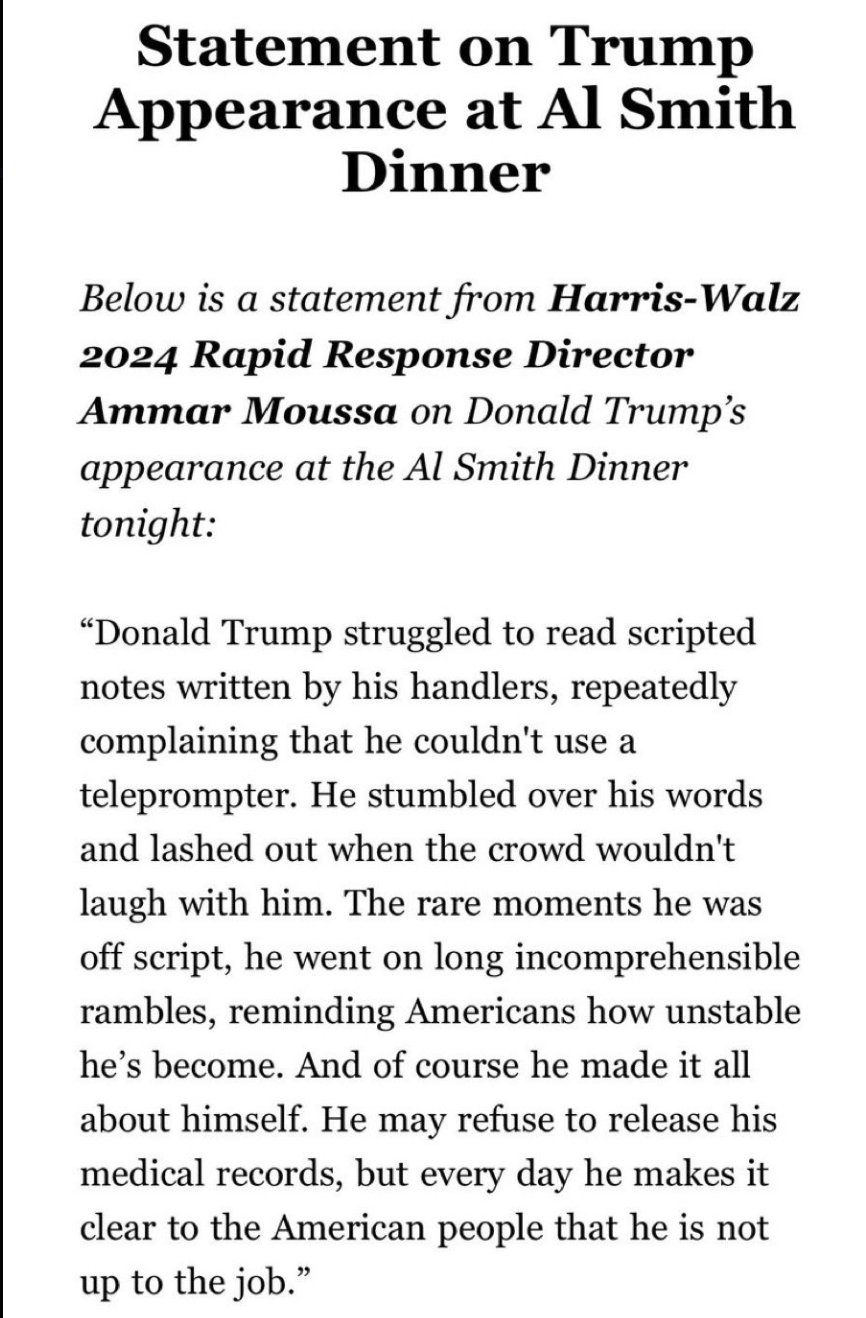 Statement on Trump Appearance at Al Smith Dinner

Below is a statement from Harris-Walz 2024 Rapid Response Director Ammar Moussa on Donald Trump's appearance at the Al Smith Dinner tonight:

"Donald Trump struggled to read scripted notes written by his handlers, repeatedly complaining that he couldn't use a teleprompter. He stumbled over his words and lashed out when the crowd wouldn't laugh with him. The rare moments he was off script, he went on long incomprehensible rambles, reminding Americans how unstable he's become. And of course he made it all about himself. He may refuse to release his medical records, but every day he makes it clear to the American people that he is not up to the job."